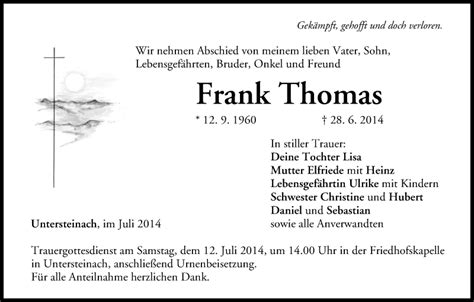 Gekämpft, gehofft und doch verloren.

Wir nehmen Abschied von meinem lieben Vater, Sohn, Lebensgefährten, Bruder, Onkel und Freund

Frank Thomas

* 12. 9. 1960 † 28. 6. 2014

In stiller Trauer:
Deine Tochter Lisa
Mutter Elfriede mit Heinz
Lebensgefährtin Ulrike mit Kindern
Schwester Christine und Hubert
Daniel und Sebastian
sowie alle Anverwandten

Untersteinach, im Juli 2014

Trauergottesdienst am Samstag, dem 12. Juli 2014, um 14.00 Uhr in der Friedhofskapelle in Untersteinach, anschließend Urnenbeisetzung.
Für alle Anteilnahme herzlichen Dank.